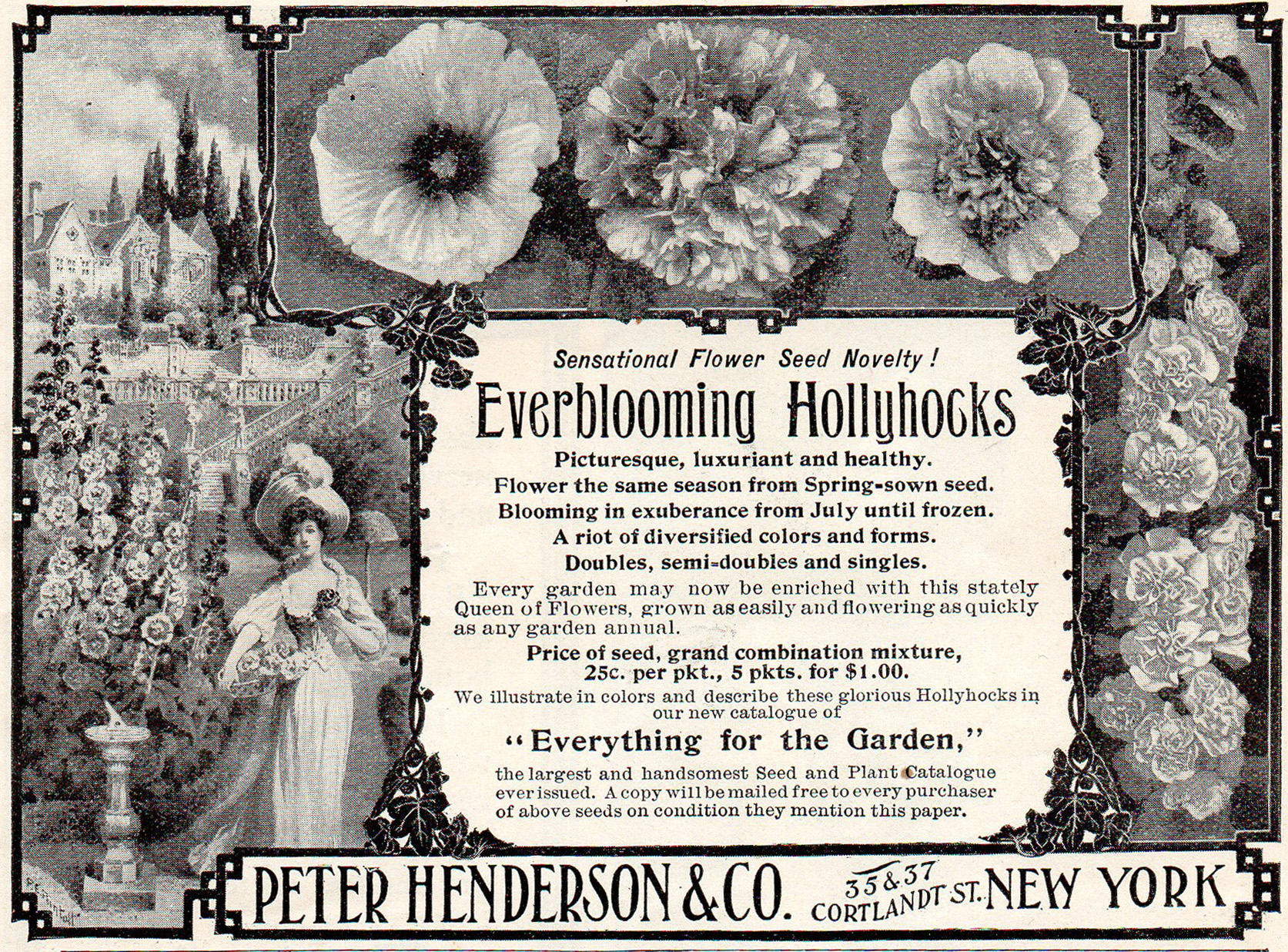 Sensational Flower Seed Novelty!

Everblooming Hollyhocks

Picturesque, luxuriant and healthy.
Flower the same season from Spring-sown seed.
Blooming in exuberance from July until frozen.
A riot of diversified colors and forms.
Doubles, semi-doubles and singles.

Every garden may now be enriched with this stately Queen of Flowers, grown as easily and flowering as quickly as any garden annual.

Price of seed, grand combination mixture,
25c. per pkt., 5 pkts. for $1.00.

We illustrate in colors and describe these glorious Hollyhocks in our new catalogue of

"Everything for the Garden,"

the largest and handsomest Seed and Plant Catalogue ever issued. A copy will be mailed free to every purchaser of above seeds on condition they mention this paper.

PETER HENDERSON & CO. 35 & 37 CORTLANDT ST. NEW YORK